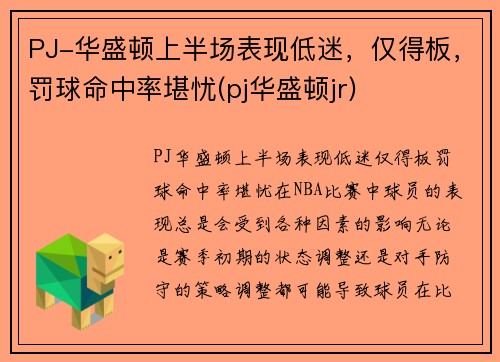 PJ-华盛顿上半场表现低迷，仅得板，罚球命中率堪忧(pj华盛顿jr)

PJ华盛顿上半场表现低迷仅得板罚球命中率堪忧在NBA比赛中球员的表现总是会受到各种因素的影响无论是赛季初期的状态调整还是对手防守的策略调整都可能导致球员在比